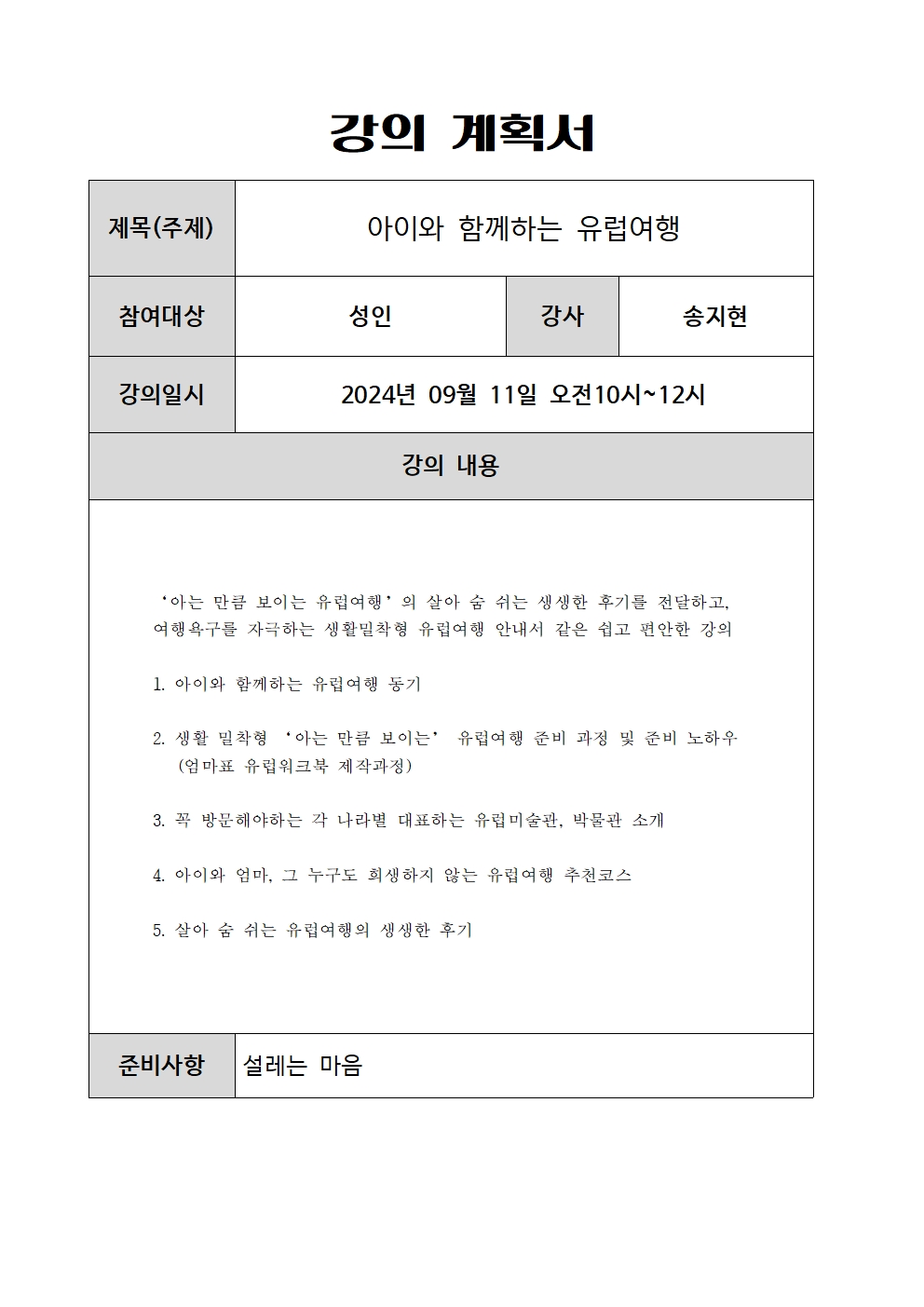 강의 계획서

| 제목(주제) | 아이와 함께하는 유럽여행 | | |
|---|---|---|---|
| 참여대상 | 성인 | 강사 | 송지현 |
| 강의일시 | 2024년 09월 11일 오전10시~12시 | | |

강의 내용

‘아는 만큼 보이는 유럽여행’의 살아 숨 쉬는 생생한 후기를 전달하고, 여행욕구를 자극하는 생활밀착형 유럽여행 안내서 같은 쉽고 편안한 강의

1. 아이와 함께하는 유럽여행 동기

2. 생활 밀착형 ‘아는 만큼 보이는’ 유럽여행 준비 과정 및 준비 노하우 (엄마표 유럽워크북 제작과정)

3. 꼭 방문헤야하는 각 나라별 대표하는 유럽미술관, 박물관 소개

4. 아이와 엄마, 그 누구도 희생하지 않는 유럽여행 추천코스

5. 살아 숨 쉬는 유럽여행의 생생한 후기

| 준비사항 | 설레는 마음 |
|---|---|